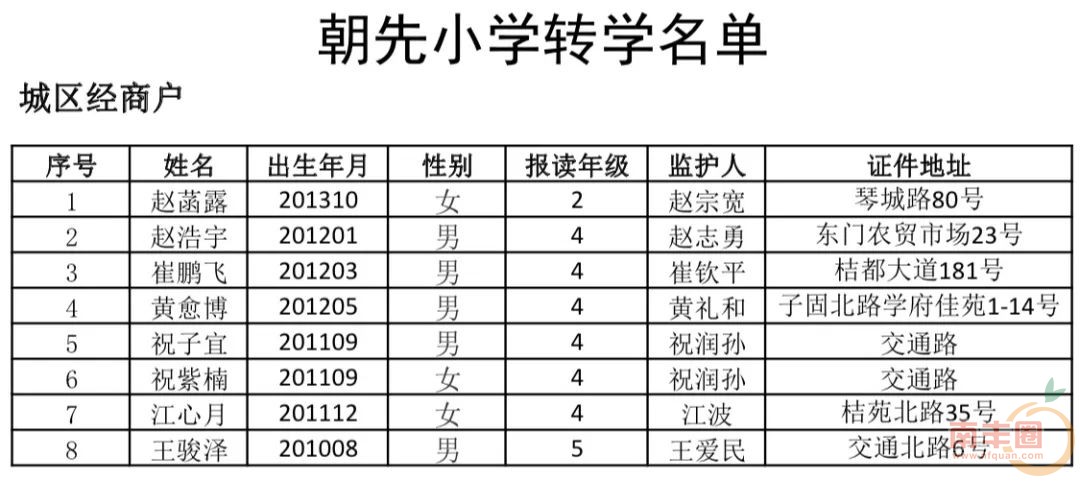 朝先小学转学名单

城区经商户

| 序号 | 姓名 | 出生年月 | 性别 | 报读年级 | 监护人 | 证件地址 |
|---|---|---|---|---|---|---|
| 1 | 赵菡露 | 201310 | 女 | 2 | 赵宗宽 | 琴城路80号 |
| 2 | 赵浩宇 | 201201 | 男 | 4 | 赵志勇 | 东门农贸市场23号 |
| 3 | 崔鹏飞 | 201203 | 男 | 4 | 崔钦平 | 桔都大道181号 |
| 4 | 黄愈博 | 201205 | 男 | 4 | 黄礼和 | 子固北路学府佳苑1-14号 |
| 5 | 祝子宜 | 201109 | 男 | 4 | 祝润孙 | 交通路 |
| 6 | 祝紫楠 | 201109 | 女 | 4 | 祝润孙 | 交通路 |
| 7 | 江心月 | 201112 | 女 | 4 | 江波 | 桔苑北路35号 |
| 8 | 王骏泽 | 201008 | 男 | 5 | 王爱民 | 交通北路6号 |

南丰圈